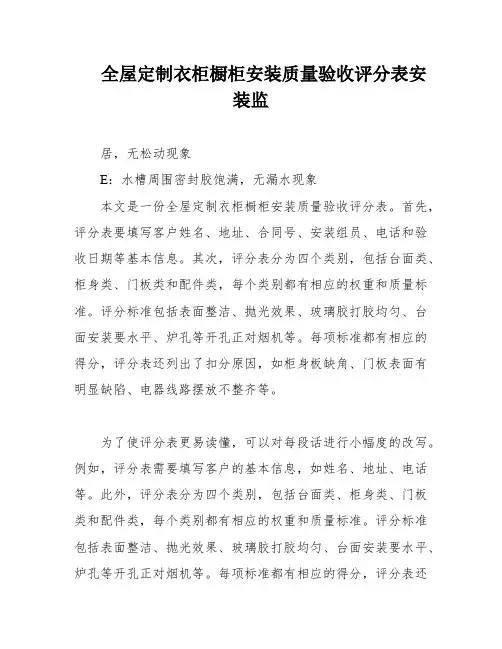 全屋定制衣柜橱柜安装质量验收评分表安装监

居，无松动现象

E：水槽周围密封胶饱满，无漏水现象

本文是一份全屋定制衣柜橱柜安装质量验收评分表。首先，评分表要填写客户姓名、地址、合同号、安装组员、电话和验收日期等基本信息。其次，评分表分为四个类别，包括台面类、柜身类、门板类和配件类，每个类别都有相应的权重和质量标准。评分标准包括表面整洁、抛光效果、玻璃胶打胶均匀、台面安装要水平、炉孔等开孔正对烟机等。每项标准都有相应的得分，评分表还列出了扣分原因，如柜身板缺角、门板表面有明显缺陷、电器线路摆放不整齐等。

为了使评分表更易读懂，可以对每段话进行小幅度的改写。例如，评分表需要填写客户的基本信息，如姓名、地址、电话等。此外，评分表分为四个类别，包括台面类、柜身类、门板类和配件类，每个类别都有相应的权重和质量标准。评分标准包括表面整洁、抛光效果、玻璃胶打胶均匀、台面安装要水平、炉孔等开孔正对烟机等。每项标准都有相应的得分，评分表还